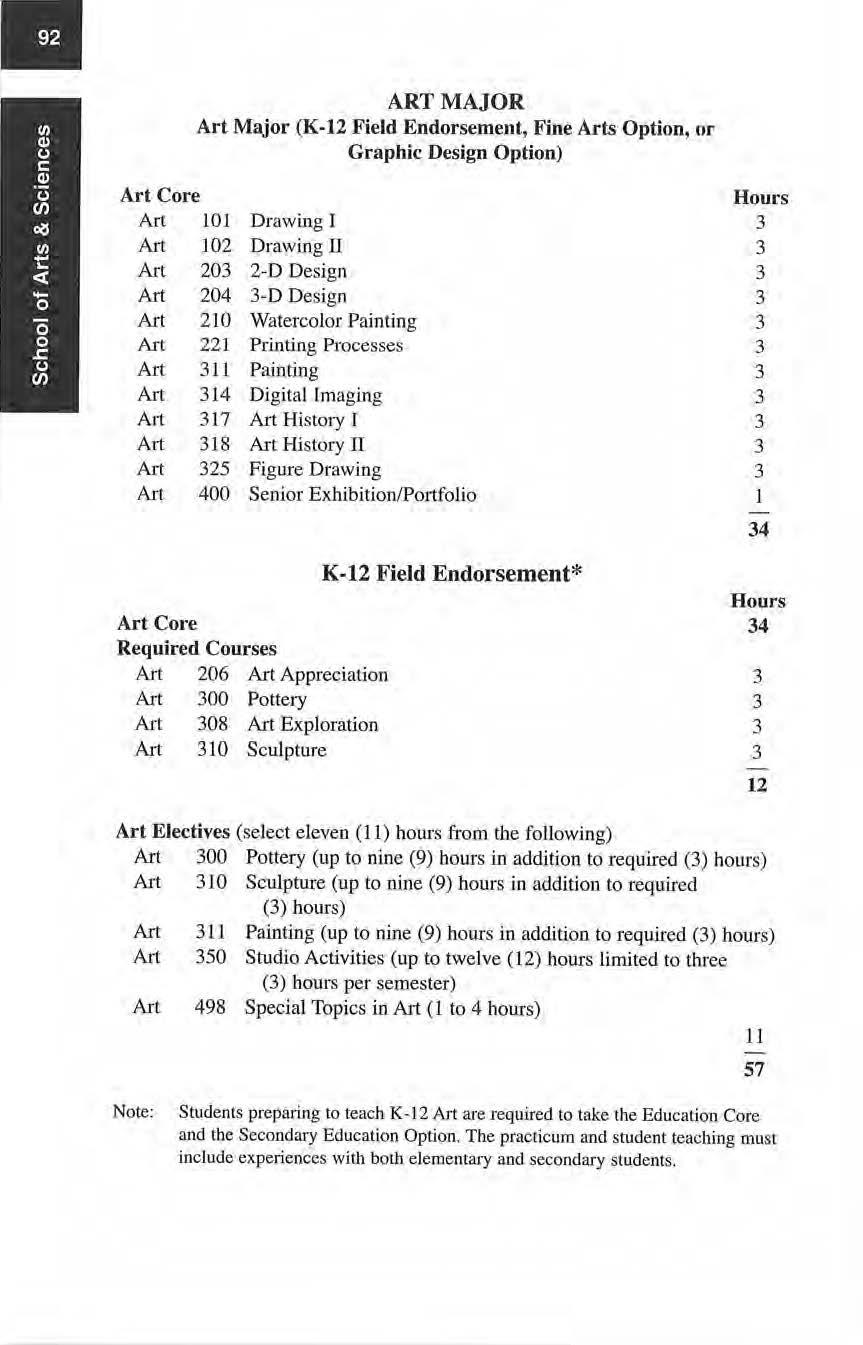 92

School of Arts & Sciences

ART MAJOR
Art Major (K-12 Field Endorsement, Fine Arts Option, or Graphic Design Option)

| Art Core | | | Hours |
|---|---|---|---|
| Art | 101 | Drawing I | 3 |
| Art | 102 | Drawing II | 3 |
| Art | 203 | 2-D Design | 3 |
| Art | 204 | 3-D Design | 3 |
| Art | 210 | Watercolor Painting | 3 |
| Art | 221 | Printing Processes | 3 |
| Art | 311 | Painting | 3 |
| Art | 314 | Digital Imaging | 3 |
| Art | 317 | Art History I | 3 |
| Art | 318 | Art History II | 3 |
| Art | 325 | Figure Drawing | 3 |
| Art | 400 | Senior Exhibition/Portfolio | 1 |
| | | | 34 |

K-12 Field Endorsement*

| | | | Hours |
|---|---|---|---|
| Art Core | | | 34 |
| Required Courses | | | |
| Art | 206 | Art Appreciation | 3 |
| Art | 300 | Pottery | 3 |
| Art | 308 | Art Exploration | 3 |
| Art | 310 | Sculpture | 3 |
| | | | 12 |

Art Electives (select eleven (11) hours from the following)

| | | | |
|---|---|---|---|
| Art | 300 | Pottery (up to nine (9) hours in addition to required (3) hours) | |
| Art | 310 | Sculpture (up to nine (9) hours in addition to required (3) hours) | |
| Art | 311 | Painting (up to nine (9) hours in addition to required (3) hours) | |
| Art | 350 | Studio Activities (up to twelve (12) hours limited to three (3) hours per semester) | |
| Art | 498 | Special Topics in Art (1 to 4 hours) | |
| | | | 11 |
| | | | 57 |

Note: Students preparing to teach K-12 Art are required to take the Education Core and the Secondary Education Option. The practicum and student teaching must include experiences with both elementary and secondary students.